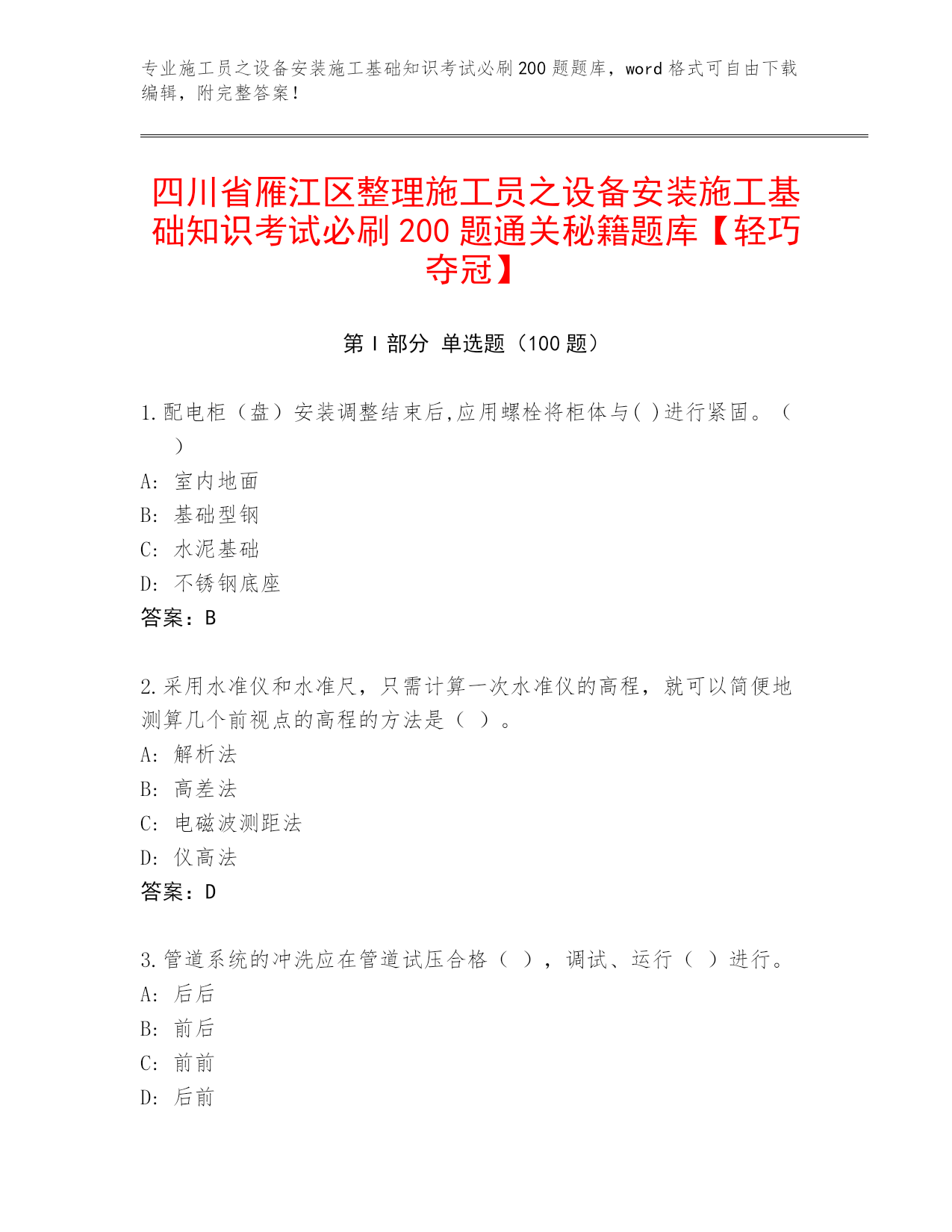 专业施工员之设备安装施工基础知识考试必刷200题题库，word格式可自由下载编辑，附完整答案！

四川省雁江区整理施工员之设备安装施工基础知识考试必刷200题通关秘籍题库【轻巧夺冠】

第I部分 单选题（100题）

1.配电柜（盘）安装调整结束后,应用螺栓将柜体与( )进行紧固。（ ）
A: 室内地面
B: 基础型钢
C: 水泥基础
D: 不锈钢底座
答案：B

2.采用水准仪和水准尺，只需计算一次水准仪的高程，就可以简便地测算几个前视点的高程的方法是（ ）。
A: 解析法
B: 高差法
C: 电磁波测距法
D: 仪高法
答案：D

3.管道系统的冲洗应在管道试压合格（ ），调试、运行（ ）进行。
A: 后后
B: 前后
C: 前前
D: 后前